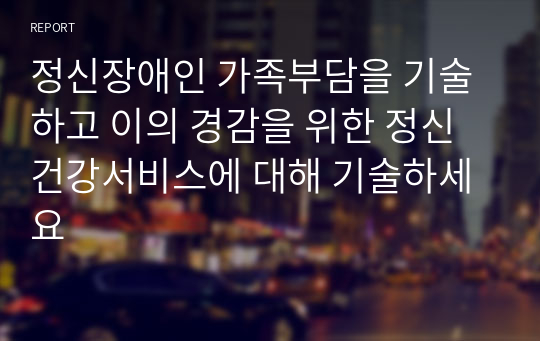 REPORT

정신장애인 가족부담을 기술하고 이의 경감을 위한 정신건강서비스에 대해 기술하세요